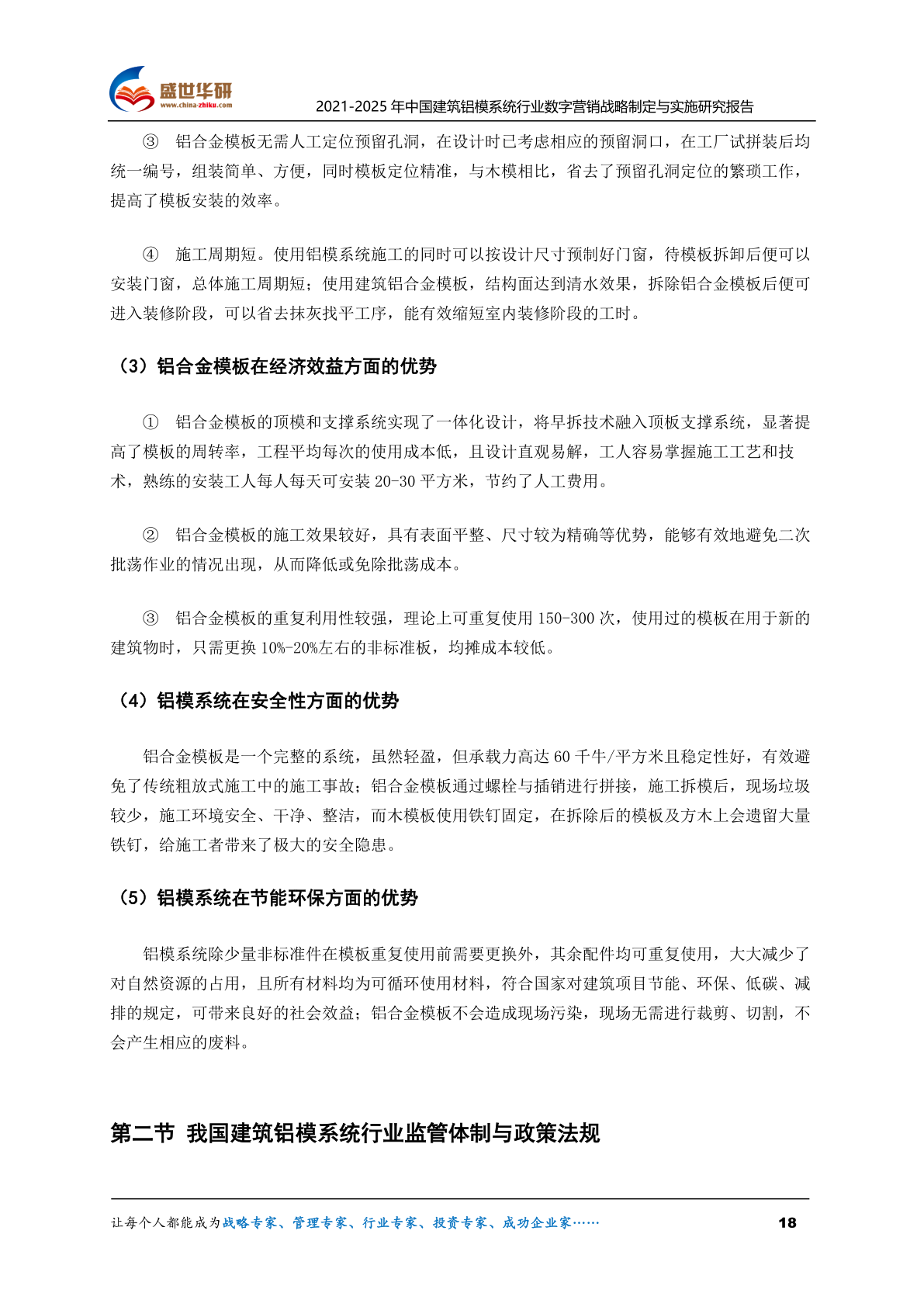 盛世华研
www.china-zhiku.com

2021-2025 年中国建筑铝模系统行业数字营销战略制定与实施研究报告

③ 铝合金模板无需人工定位预留孔洞，在设计时已考虑相应的预留洞口，在工厂试拼装后均统一编号，组装简单、方便，同时模板定位精准，与木模相比，省去了预留孔洞定位的繁琐工作，提高了模板安装的效率。

④ 施工周期短。使用铝模系统施工的同时可以按设计尺寸预制好门窗，待模板拆卸后便可以安装门窗，总体施工周期短；使用建筑铝合金模板，结构面达到清水效果，拆除铝合金模板后便可进入装修阶段，可以省去抹灰找平工序，能有效缩短室内装修阶段的工时。

（3）铝合金模板在经济效益方面的优势

① 铝合金模板的顶模和支撑系统实现了一体化设计，将早拆技术融入顶板支撑系统，显著提高了模板的周转率，工程平均每次的使用成本低，且设计直观易解，工人容易掌握施工工艺和技术，熟练的安装工人每人每天可安装 20-30 平方米，节约了人工费用。

② 铝合金模板的施工效果较好，具有表面平整、尺寸较为精确等优势，能够有效地避免二次批荡作业的情况出现，从而降低或免除批荡成本。

③ 铝合金模板的重复利用性较强，理论上可重复使用 150-300 次，使用过的模板在用于新的建筑物时，只需更换 10%-20%左右的非标准板，均摊成本较低。

（4）铝模系统在安全性方面的优势

铝合金模板是一个完整的系统，虽然轻盈，但承载力高达 60 千牛/平方米且稳定性好，有效避免了传统粗放式施工中的施工事故；铝合金模板通过螺栓与插销进行拼接，施工拆模后，现场垃圾较少，施工环境安全、干净、整洁，而木模板使用铁钉固定，在拆除后的模板及方木上会遗留大量铁钉，给施工者带来了极大的安全隐患。

（5）铝模系统在节能环保方面的优势

铝模系统除少量非标准件在模板重复使用前需要更换外，其余配件均可重复使用，大大减少了对自然资源的占用，且所有材料均为可循环使用材料，符合国家对建筑项目节能、环保、低碳、减排的规定，可带来良好的社会效益；铝合金模板不会造成现场污染，现场无需进行裁剪、切割，不会产生相应的废料。

第二节 我国建筑铝模系统行业监管体制与政策法规

让每个人都能成为战略专家、管理专家、行业专家、投资专家、成功企业家……

18